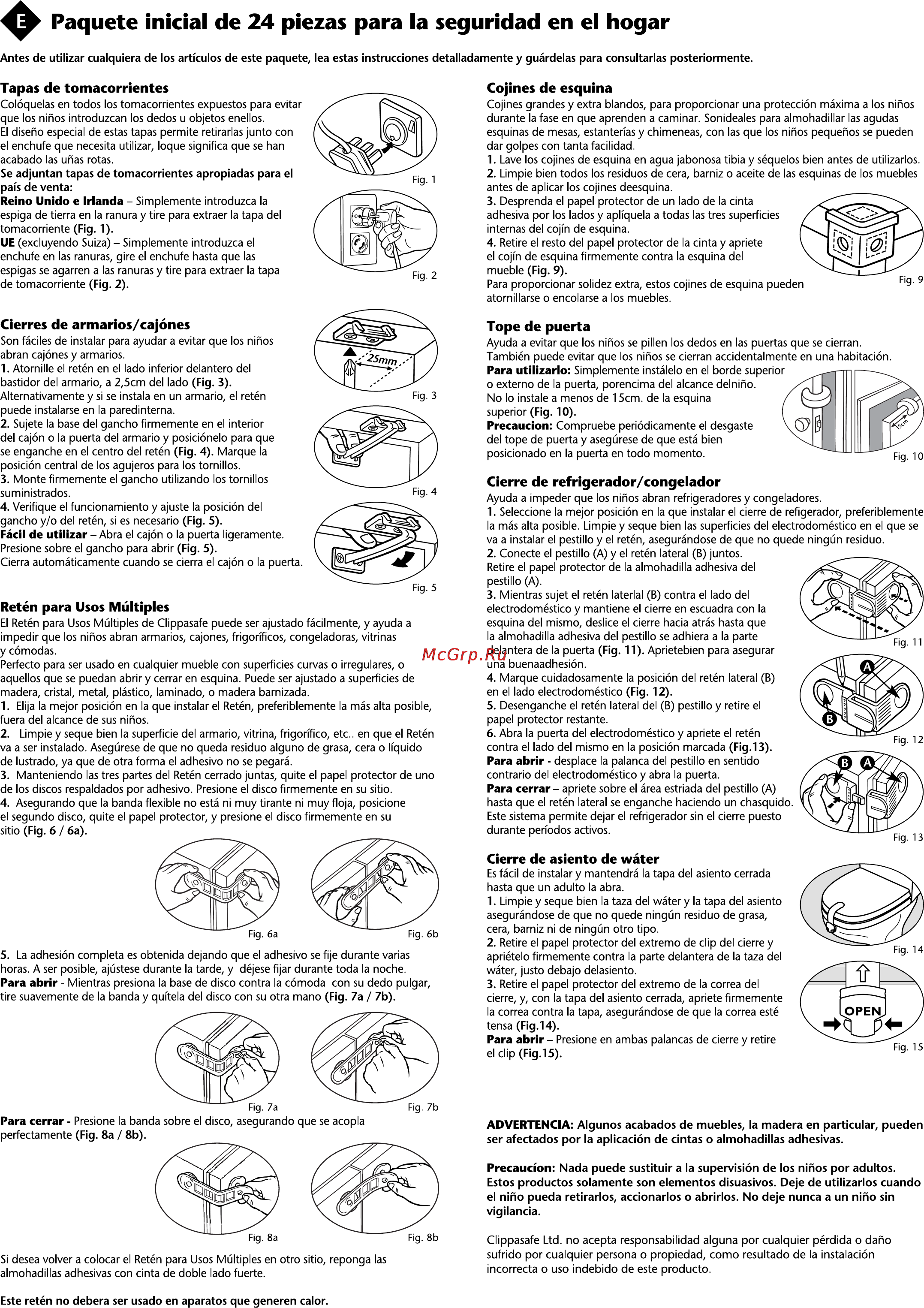 E Paquete inicial de 24 piezas para la seguridad en el hogar

Antes de utilizar cualquiera de los artículos de este paquete, lea estas instrucciones detalladamente y guárdelas para consultarlas posteriormente.

Tapas de tomacorrientes
Colóquelas en todos los tomacorrientes expuestos para evitar que los niños introduzcan los dedos u objetos enellos.
El diseño especial de estas tapas permite retirarlas junto con el enchufe que necesita utilizar, loque significa que se han acabado las uñas rotas.
Se adjuntan tapas de tomacorrientes apropiadas para el país de venta:
Reino Unido e Irlanda – Simplemente introduzca la espiga de tierra en la ranura y tire para extraer la tapa del tomacorriente (Fig. 1).
UE (excluyendo Suiza) – Simplemente introduzca el enchufe en las ranuras, gire el enchufe hasta que las espigas se agarren a las ranuras y tire para extraer la tapa de tomacorriente (Fig. 2).

Fig. 1

Fig. 2

Cierres de armarios/cajónes
Son fáciles de instalar para ayudar a evitar que los niños abran cajónes y armarios.
1. Atornille el retén en el lado inferior delantero del bastidor del armario, a 2,5cm del lado (Fig. 3).
Alternativamente y si se instala en un armario, el retén puede instalarse en la paredinterna.
2. Sujete la base del gancho firmemente en el interior del cajón o la puerta del armario y posiciónelo para que se enganche en el centro del retén (Fig. 4). Marque la posición central de los agujeros para los tornillos.
3. Monte firmemente el gancho utilizando los tornillos suministrados.
4. Verifique el funcionamiento y ajuste la posición del gancho y/o del retén, si es necesario (Fig. 5).
Fácil de utilizar – Abra el cajón o la puerta ligeramente. Presione sobre el gancho para abrir (Fig. 5).
Cierra automáticamente cuando se cierra el cajón o la puerta.

25mm
Fig. 3

Fig. 4

Fig. 5

Retén para Usos Múltiples
El Retén para Usos Múltiples de Clippasafe puede ser ajustado fácilmente, y ayuda a impedir que los niños abran armarios, cajones, frigoríficos, congeladoras, vitrinas y cómodas.
Perfecto para ser usado en cualquier mueble con superficies curvas o irregulares, o aquellos que se puedan abrir y cerrar en esquina. Puede ser ajustado a superficies de madera, cristal, metal, plástico, laminado, o madera barnizada.
1. Elija la mejor posición en la que instalar el Retén, preferiblemente la más alta posible, fuera del alcance de sus niños.
2. Limpie y seque bien la superficie del armario, vitrina, frigorífico, etc.. en que el Retén va a ser instalado. Asegúrese de que no queda residuo alguno de grasa, cera o líquido de lustrado, ya que de otra forma el adhesivo no se pegará.
3. Manteniendo las tres partes del Retén cerrado juntas, quite el papel protector de uno de los discos respaldados por adhesivo. Presione el disco firmemente en su sitio.
4. Asegurando que la banda flexible no está ni muy tirante ni muy floja, posicione el segundo disco, quite el papel protector, y presione el disco firmemente en su sitio (Fig. 6 / 6a).

Fig. 6a
Fig. 6b

5. La adhesión completa es obtenida dejando que el adhesivo se fije durante varias horas. A ser posible, ajústese durante la tarde, y déjese fijar durante toda la noche.
Para abrir - Mientras presiona la base de disco contra la cómoda con su dedo pulgar, tire suavemente de la banda y quítela del disco con su otra mano (Fig. 7a / 7b).

Fig. 7a
Fig. 7b

Para cerrar - Presione la banda sobre el disco, asegurando que se acopla perfectamente (Fig. 8a / 8b).

Fig. 8a
Fig. 8b

Si desea volver a colocar el Retén para Usos Múltiples en otro sitio, reponga las almohadillas adhesivas con cinta de doble lado fuerte.

Este retén no debera ser usado en aparatos que generen calor.

Cojines de esquina
Cojines grandes y extra blandos, para proporcionar una protección máxima a los niños durante la fase en que aprenden a caminar. Sonideales para almohadillar las agudas esquinas de mesas, estanterías y chimeneas, con las que los niños pequeños se pueden dar golpes con tanta facilidad.
1. Lave los cojines de esquina en agua jabonosa tibia y séquelos bien antes de utilizarlos.
2. Limpie bien todos los residuos de cera, barniz o aceite de las esquinas de los muebles antes de aplicar los cojines deesquina.
3. Desprenda el papel protector de un lado de la cinta adhesiva por los lados y aplíquela a todas las tres superficies internas del cojín de esquina.
4. Retire el resto del papel protector de la cinta y apriete el cojín de esquina firmemente contra la esquina del mueble (Fig. 9).
Para proporcionar solidez extra, estos cojines de esquina pueden atornillarse o encolarse a los muebles.

Fig. 9

Tope de puerta
Ayuda a evitar que los niños se pillen los dedos en las puertas que se cierran.
También puede evitar que los niños se cierran accidentalmente en una habitación.
Para utilizarlo: Simplemente instálelo en el borde superior o externo de la puerta, porencima del alcance delniño.
No lo instale a menos de 15cm. de la esquina superior (Fig. 10).
Precaucion: Compruebe periódicamente el desgaste del tope de puerta y asegúrese de que está bien posicionado en la puerta en todo momento.

15cm
Fig. 10

Cierre de refrigerador/congelador
Ayuda a impeder que los niños abran refrigeradores y congeladores.
1. Seleccione la mejor posición en la que instalar el cierre de refigerador, preferiblemente la más alta posible. Limpie y seque bien las superficies del electrodoméstico en el que se va a instalar el pestillo y el retén, asegurándose de que no quede ningún residuo.
2. Conecte el pestillo (A) y el retén lateral (B) juntos.
Retire el papel protector de la almohadilla adhesiva del pestillo (A).
3. Mientras sujet el retén laterlal (B) contra el lado del electrodoméstico y mantiene el cierre en escuadra con la esquina del mismo, deslice el cierre hacia atrás hasta que la almohadilla adhesiva del pestillo se adhiera a la parte delantera de la puerta (Fig. 11). Aprietebien para asegurar una buenaadhesión.
4. Marque cuidadosamente la posición del retén lateral (B) en el lado electrodoméstico (Fig. 12).
5. Desenganche el retén lateral del (B) pestillo y retire el papel protector restante.
6. Abra la puerta del electrodoméstico y apriete el retén contra el lado del mismo en la posición marcada (Fig.13).
Para abrir - desplace la palanca del pestillo en sentido contrario del electrodoméstico y abra la puerta.
Para cerrar – apriete sobre el área estriada del pestillo (A) hasta que el retén lateral se enganche haciendo un chasquido.
Este sistema permite dejar el refrigerador sin el cierre puesto durante períodos activos.

McGrp.Ru

Fig. 11
A
B
Fig. 12
B A
Fig. 13

Cierre de asiento de wáter
Es fácil de instalar y mantendrá la tapa del asiento cerrada hasta que un adulto la abra.
1. Limpie y seque bien la taza del wáter y la tapa del asiento asegurándose de que no quede ningún residuo de grasa, cera, barniz ni de ningún otro tipo.
2. Retire el papel protector del extremo de clip del cierre y apriételo firmemente contra la parte delantera de la taza del wáter, justo debajo delasiento.
3. Retire el papel protector del extremo de la correa del cierre, y, con la tapa del asiento cerrada, apriete firmemente la correa contra la tapa, asegurándose de que la correa esté tensa (Fig.14).
Para abrir – Presione en ambas palancas de cierre y retire el clip (Fig.15).

Fig. 14
OPEN
Fig. 15

ADVERTENCIA: Algunos acabados de muebles, la madera en particular, pueden ser afectados por la aplicación de cintas o almohadillas adhesivas.

Precaucíon: Nada puede sustituir a la supervisión de los niños por adultos. Estos productos solamente son elementos disuasivos. Deje de utilizarlos cuando el niño pueda retirarlos, accionarlos o abrirlos. No deje nunca a un niño sin vigilancia.

Clippasafe Ltd. no acepta responsabilidad alguna por cualquier pérdida o daño sufrido por cualquier persona o propiedad, como resultado de la instalación incorrecta o uso indebido de este producto.